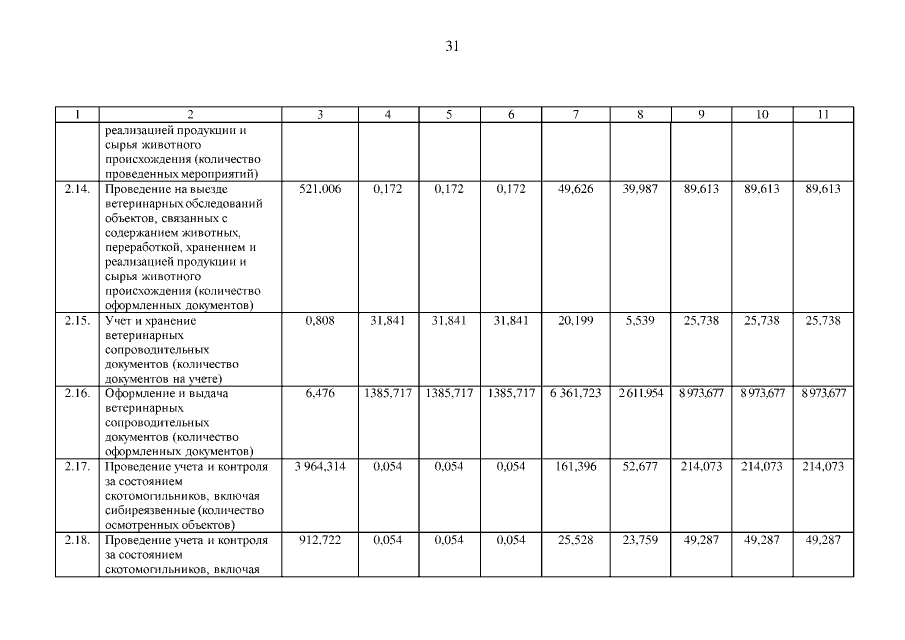 31

| 1 | 2 | 3 | 4 | 5 | 6 | 7 | 8 | 9 | 10 | 11 |
|---|---|---|---|---|---|---|---|---|---|---|
| | реализацией продукции и сырья животного происхождения (количество проведенных мероприятий) | | | | | | | | | |
| 2.14. | Проведение на выезде ветеринарных обследований объектов, связанных с содержанием животных, переработкой, хранением и реализацией продукции и сырья животного происхождения (количество оформленных документов) | 521,006 | 0,172 | 0,172 | 0,172 | 49,626 | 39,987 | 89,613 | 89,613 | 89,613 |
| 2.15. | Учет и хранение ветеринарных сопроводительных документов (количество документов на учете) | 0,808 | 31,841 | 31,841 | 31,841 | 20,199 | 5,539 | 25,738 | 25,738 | 25,738 |
| 2.16. | Оформление и выдача ветеринарных сопроводительных документов (количество оформленных документов) | 6,476 | 1385,717 | 1385,717 | 1385,717 | 6 361,723 | 2 611,954 | 8 973,677 | 8 973,677 | 8 973,677 |
| 2.17. | Проведение учета и контроля за состоянием скотомогильников, включая сибиреязвенные (количество осмотренных объектов) | 3 964,314 | 0,054 | 0,054 | 0,054 | 161,396 | 52,677 | 214,073 | 214,073 | 214,073 |
| 2.18. | Проведение учета и контроля за состоянием скотомогильников, включая | 912,722 | 0,054 | 0,054 | 0,054 | 25,528 | 23,759 | 49,287 | 49,287 | 49,287 |